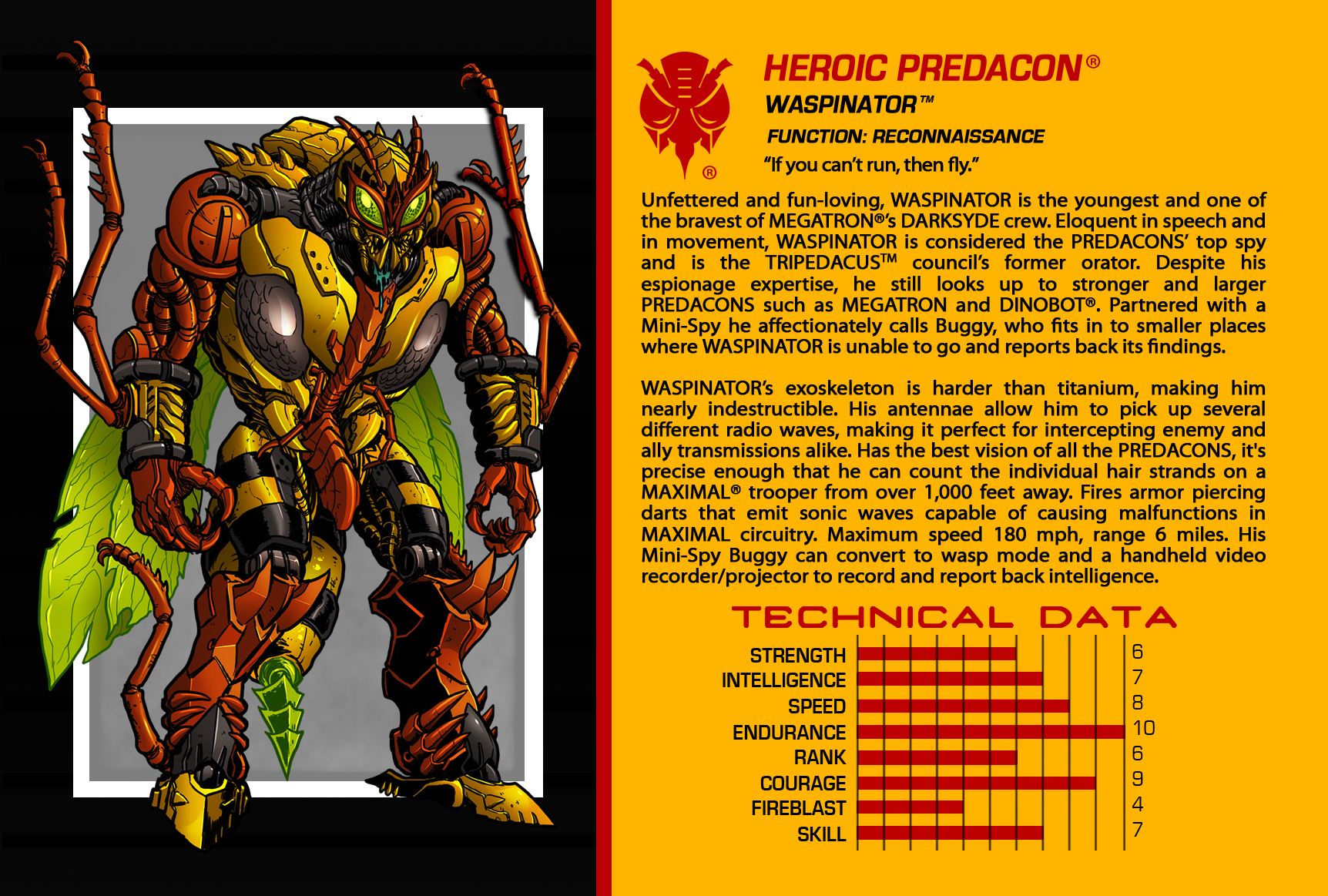 HEROIC PREDACON®

WASPINATOR™

FUNCTION: RECONNAISSANCE

"If you can't run, then fly."

Unfettered and fun-loving, WASPINATOR is the youngest and one of the bravest of MEGATRON®'s DARKSYDE crew. Eloquent in speech and in movement, WASPINATOR is considered the PREDACONS' top spy and is the TRIPEDACUS™ council's former orator. Despite his espionage expertise, he still looks up to stronger and larger PREDACONS such as MEGATRON and DINOBOT®. Partnered with a Mini-Spy he affectionately calls Buggy, who fits in to smaller places where WASPINATOR is unable to go and reports back its findings.

WASPINATOR's exoskeleton is harder than titanium, making him nearly indestructible. His antennae allow him to pick up several different radio waves, making it perfect for intercepting enemy and ally transmissions alike. Has the best vision of all the PREDACONS, it's precise enough that he can count the individual hair strands on a MAXIMAL® trooper from over 1,000 feet away. Fires armor piercing darts that emit sonic waves capable of causing malfunctions in MAXIMAL circuitry. Maximum speed 180 mph, range 6 miles. His Mini-Spy Buggy can convert to wasp mode and a handheld video recorder/projector to record and report back intelligence.

TECHNICAL DATA

STRENGTH 6
INTELLIGENCE 7
SPEED 8
ENDURANCE 10
RANK 6
COURAGE 9
FIREBLAST 4
SKILL 7